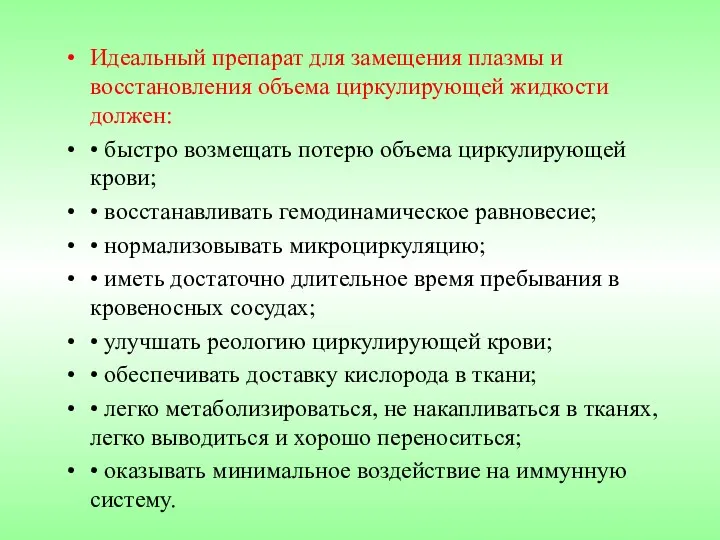 • Идеальный препарат для замещения плазмы и восстановления объема циркулирующей жидкости должен:

• • быстро возмещать потерю объема циркулирующей крови;

• • восстанавливать гемодинамическое равновесие;

• • нормализовывать микроциркуляцию;

• • иметь достаточно длительное время пребывания в кровеносных сосудах;

• • улучшать реологию циркулирующей крови;

• • обеспечивать доставку кислорода в ткани;

• • легко метаболизироваться, не накапливаться в тканях, легко выводиться и хорошо переноситься;

• • оказывать минимальное воздействие на иммунную систему.